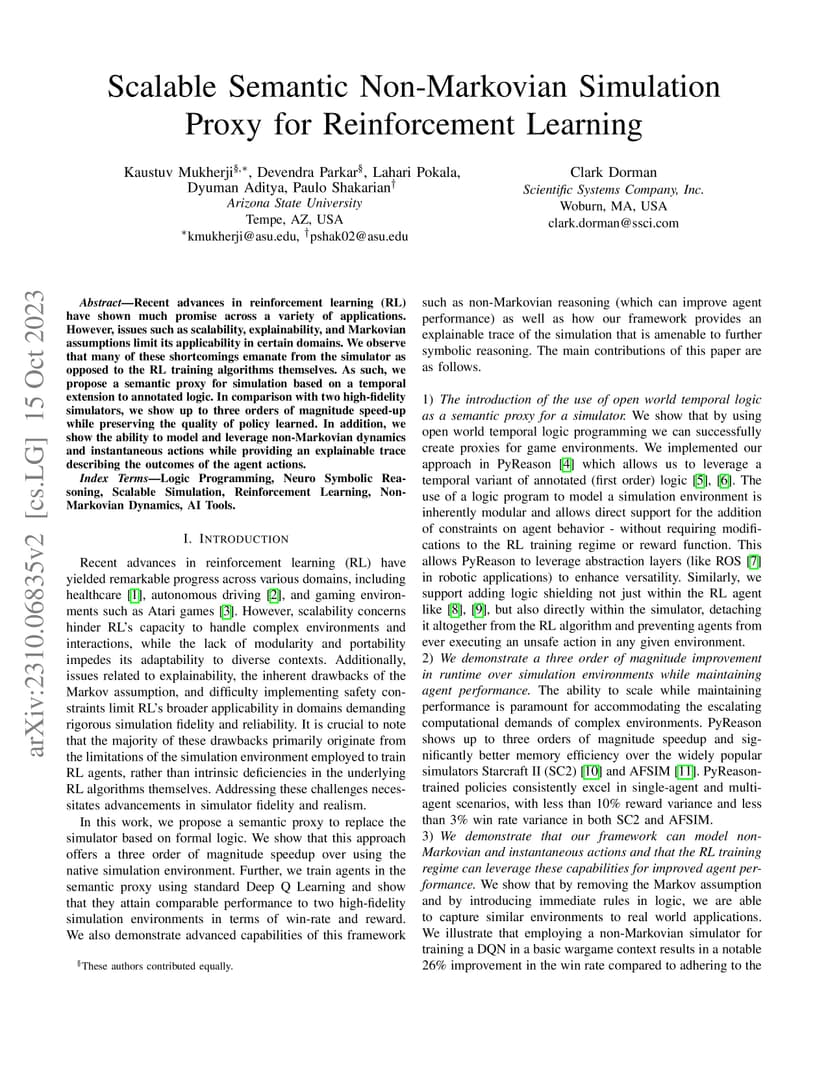 Scalable Semantic Non-Markovian Simulation Proxy for Reinforcement Learning

Kaustuv Mukherji$^{§,*}$, Devendra Parkar$^{§}$, Lahari Pokala, Dyuman Aditya, Paulo Shakarian$^{†}$
Arizona State University
Tempe, AZ, USA
$^{*}$kmukherji@asu.edu, $^{†}$pshak02@asu.edu

Clark Dorman
Scientific Systems Company, Inc.
Woburn, MA, USA
clark.dorman@ssci.com

arXiv:2310.06835v2 [cs.LG] 15 Oct 2023

Abstract—Recent advances in reinforcement learning (RL) have shown much promise across a variety of applications. However, issues such as scalability, explainability, and Markovian assumptions limit its applicability in certain domains. We observe that many of these shortcomings emanate from the simulator as opposed to the RL training algorithms themselves. As such, we propose a semantic proxy for simulation based on a temporal extension to annotated logic. In comparison with two high-fidelity simulators, we show up to three orders of magnitude speed-up while preserving the quality of policy learned. In addition, we show the ability to model and leverage non-Markovian dynamics and instantaneous actions while providing an explainable trace describing the outcomes of the agent actions.

Index Terms—Logic Programming, Neuro Symbolic Reasoning, Scalable Simulation, Reinforcement Learning, Non-Markovian Dynamics, AI Tools.

I. INTRODUCTION

Recent advances in reinforcement learning (RL) have yielded remarkable progress across various domains, including healthcare [1], autonomous driving [2], and gaming environments such as Atari games [3]. However, scalability concerns hinder RL's capacity to handle complex environments and interactions, while the lack of modularity and portability impedes its adaptability to diverse contexts. Additionally, issues related to explainability, the inherent drawbacks of the Markov assumption, and difficulty implementing safety constraints limit RL's broader applicability in domains demanding rigorous simulation fidelity and reliability. It is crucial to note that the majority of these drawbacks primarily originate from the limitations of the simulation environment employed to train RL agents, rather than intrinsic deficiencies in the underlying RL algorithms themselves. Addressing these challenges necessitates advancements in simulator fidelity and realism.

In this work, we propose a semantic proxy to replace the simulator based on formal logic. We show that this approach offers a three order of magnitude speedup over using the native simulation environment. Further, we train agents in the semantic proxy using standard Deep Q Learning and show that they attain comparable performance to two high-fidelity simulation environments in terms of win-rate and reward. We also demonstrate advanced capabilities of this framework

$^{§}$These authors contributed equally.

such as non-Markovian reasoning (which can improve agent performance) as well as how our framework provides an explainable trace of the simulation that is amenable to further symbolic reasoning. The main contributions of this paper are as follows.

1) The introduction of the use of open world temporal logic as a semantic proxy for a simulator. We show that by using open world temporal logic programming we can successfully create proxies for game environments. We implemented our approach in PyReason [4] which allows us to leverage a temporal variant of annotated (first order) logic [5], [6]. The use of a logic program to model a simulation environment is inherently modular and allows direct support for the addition of constraints on agent behavior - without requiring modifications to the RL training regime or reward function. This allows PyReason to leverage abstraction layers (like ROS [7] in robotic applications) to enhance versatility. Similarly, we support adding logic shielding not just within the RL agent like [8], [9], but also directly within the simulator, detaching it altogether from the RL algorithm and preventing agents from ever executing an unsafe action in any given environment.
2) We demonstrate a three order of magnitude improvement in runtime over simulation environments while maintaining agent performance. The ability to scale while maintaining performance is paramount for accommodating the escalating computational demands of complex environments. PyReason shows up to three orders of magnitude speedup and significantly better memory efficiency over the widely popular simulators Starcraft II (SC2) [10] and AFSIM [11]. PyReason-trained policies consistently excel in single-agent and multi-agent scenarios, with less than 10% reward variance and less than 3% win rate variance in both SC2 and AFSIM.
3) We demonstrate that our framework can model non-Markovian and instantaneous actions and that the RL training regime can leverage these capabilities for improved agent performance. We show that by removing the Markov assumption and by introducing immediate rules in logic, we are able to capture similar environments to real world applications. We illustrate that employing a non-Markovian simulator for training a DQN in a basic wargame context results in a notable 26% improvement in the win rate compared to adhering to the